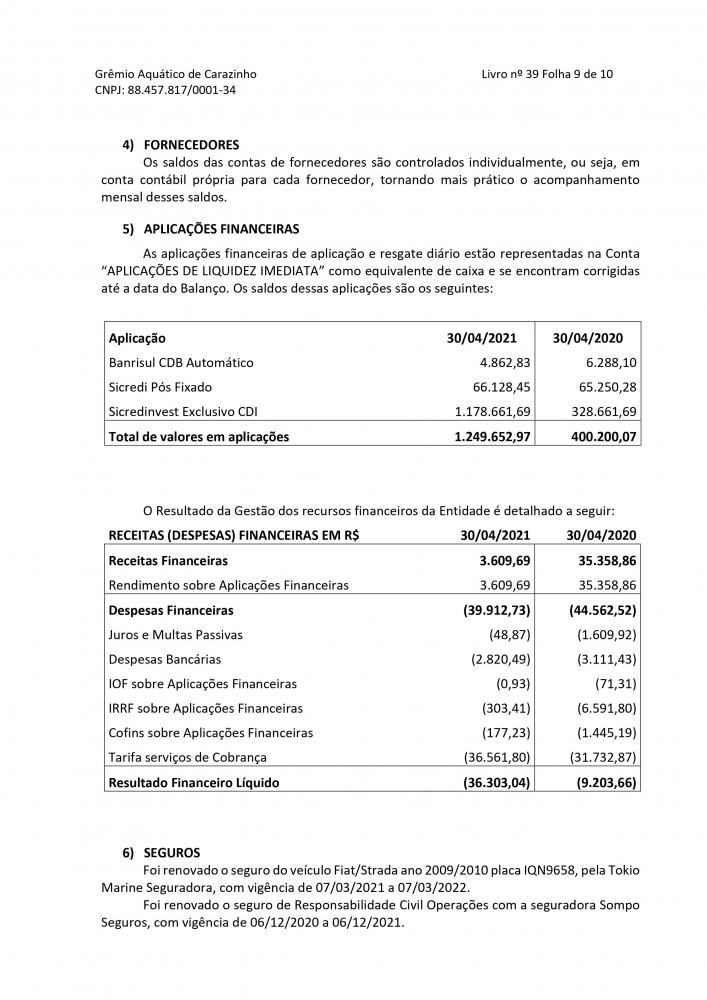 Grêmio Aquático de Carazinho
CNPJ: 88.457.817/0001-34

Livro nº 39 Folha 9 de 10

4) FORNECEDORES

Os saldos das contas de fornecedores são controlados individualmente, ou seja, em conta contábil própria para cada fornecedor, tornando mais prático o acompanhamento mensal desses saldos.

5) APLICAÇÕES FINANCEIRAS

As aplicações financeiras de aplicação e resgate diário estão representadas na Conta "APLICAÇÕES DE LIQUIDEZ IMEDIATA" como equivalente de caixa e se encontram corrigidas até a data do Balanço. Os saldos dessas aplicações são os seguintes:

| Aplicação | 30/04/2021 | 30/04/2020 |
|---|---|---|
| Banrisul CDB Automático | 4.862,83 | 6.288,10 |
| Sicredi Pós Fixado | 66.128,45 | 65.250,28 |
| Sicredinvest Exclusivo CDI | 1.178.661,69 | 328.661,69 |
| Total de valores em aplicações | 1.249.652,97 | 400.200,07 |

O Resultado da Gestão dos recursos financeiros da Entidade é detalhado a seguir:

| RECEITAS (DESPESAS) FINANCEIRAS EM R$ | 30/04/2021 | 30/04/2020 |
|---|---|---|
| Receitas Financeiras | 3.609,69 | 35.358,86 |
| Rendimento sobre Aplicações Financeiras | 3.609,69 | 35.358,86 |
| Despesas Financeiras | (39.912,73) | (44.562,52) |
| Juros e Multas Passivas | (48,87) | (1.609,92) |
| Despesas Bancárias | (2.820,49) | (3.111,43) |
| IOF sobre Aplicações Financeiras | (0,93) | (71,31) |
| IRRF sobre Aplicações Financeiras | (303,41) | (6.591,80) |
| Cofins sobre Aplicações Financeiras | (177,23) | (1.445,19) |
| Tarifa serviços de Cobrança | (36.561,80) | (31.732,87) |
| Resultado Financeiro Líquido | (36.303,04) | (9.203,66) |

6) SEGUROS

Foi renovado o seguro do veículo Fiat/Strada ano 2009/2010 placa IQN9658, pela Tokio Marine Seguradora, com vigência de 07/03/2021 a 07/03/2022.

Foi renovado o seguro de Responsabilidade Civil Operações com a seguradora Sompo Seguros, com vigência de 06/12/2020 a 06/12/2021.